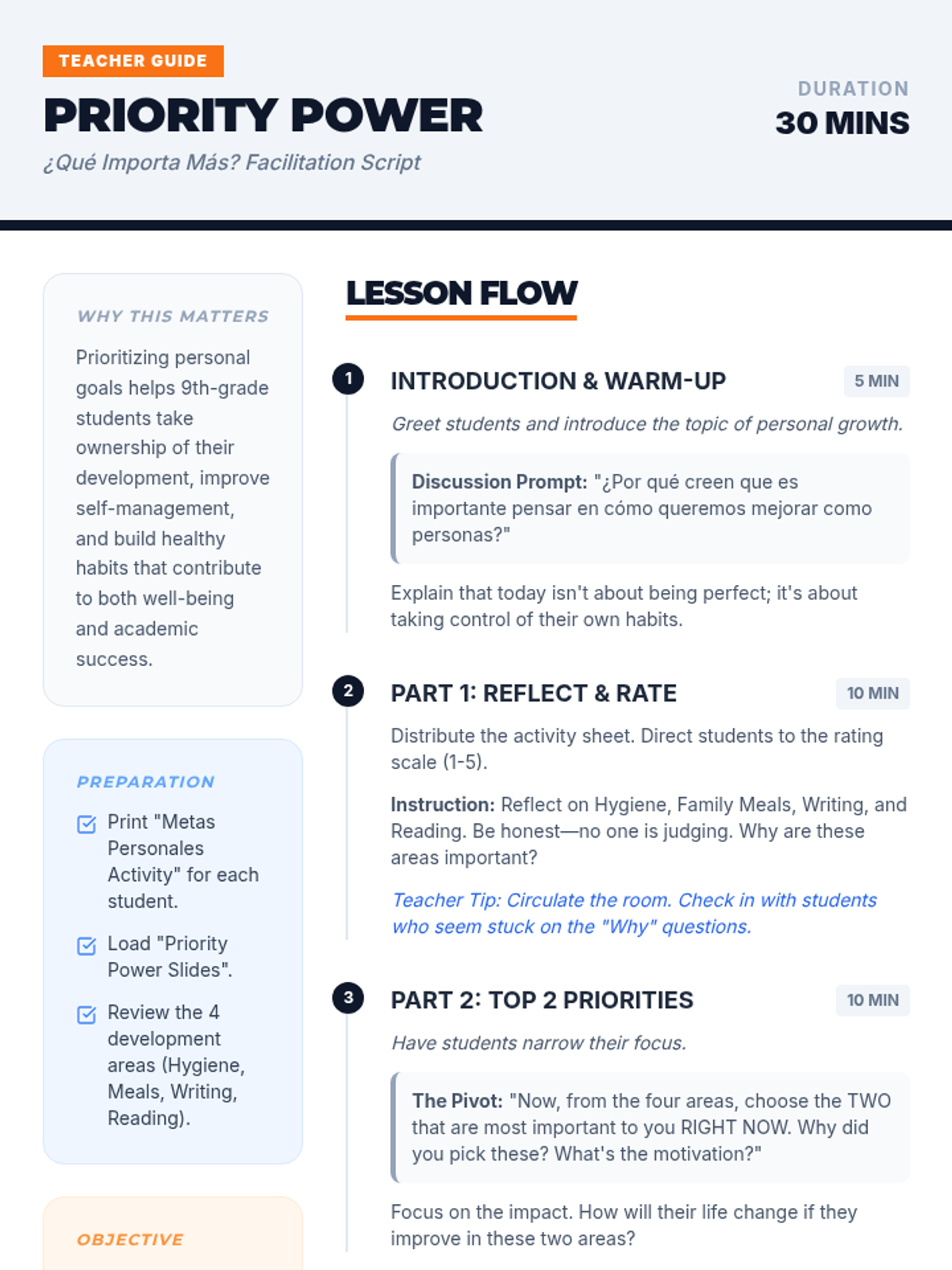 TEACHER GUIDE

PRIORITY POWER

¿Qué Importa Más? Facilitation Script

DURATION
30 MINS

WHY THIS MATTERS

Prioritizing personal goals helps 9th-grade students take ownership of their development, improve self-management, and build healthy habits that contribute to both well-being and academic success.

PREPARATION

Print "Metas Personales Activity" for each student.

Load "Priority Power Slides".

Review the 4 development areas (Hygiene, Meals, Writing, Reading).

OBJECTIVE

LESSON FLOW

1 INTRODUCTION & WARM-UP 5 MIN

Greet students and introduce the topic of personal growth.

Discussion Prompt: "¿Por qué creen que es importante pensar en cómo queremos mejorar como personas?"

Explain that today isn't about being perfect; it's about taking control of their own habits.

2 PART 1: REFLECT & RATE 10 MIN

Distribute the activity sheet. Direct students to the rating scale (1-5).

Instruction: Reflect on Hygiene, Family Meals, Writing, and Reading. Be honest—no one is judging. Why are these areas important?

Teacher Tip: Circulate the room. Check in with students who seem stuck on the "Why" questions.

3 PART 2: TOP 2 PRIORITIES 10 MIN

Have students narrow their focus.

The Pivot: "Now, from the four areas, choose the TWO that are most important to you RIGHT NOW. Why did you pick these? What's the motivation?"

Focus on the impact. How will their life change if they improve in these two areas?